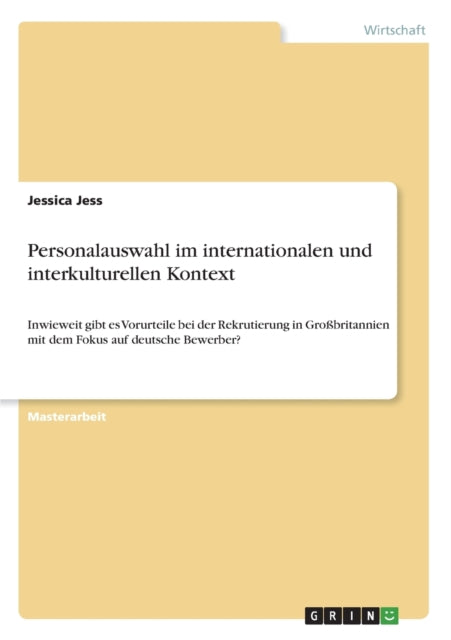 Wirtschaft

Jessica Jess

Personalauswahl im internationalen und interkulturellen Kontext

Inwieweit gibt es Vorurteile bei der Rekrutierung in Großbritannien mit dem Fokus auf deutsche Bewerber?

Masterarbeit

GRIN